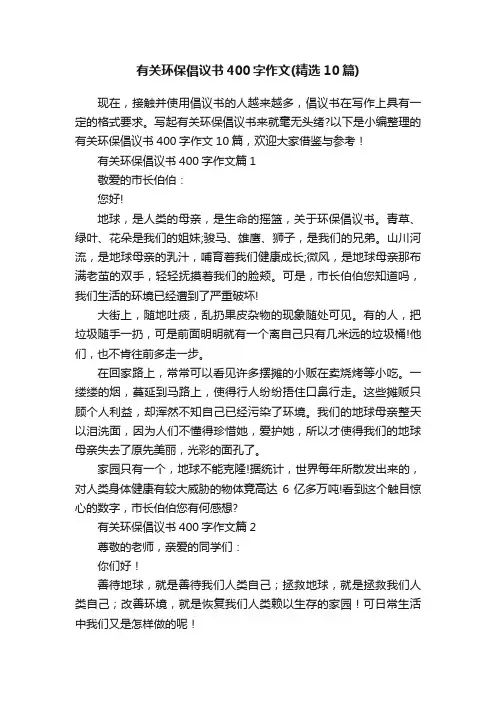 有关环保倡议书400字作文(精选10篇)

现在，接触并使用倡议书的人越来越多，倡议书在写作上具有一定的格式要求。写起有关环保倡议书来就毫无头绪?以下是小编整理的有关环保倡议书400字作文10篇，欢迎大家借鉴与参考！

有关环保倡议书400字作文篇1

敬爱的市长伯伯：

您好!

地球，是人类的母亲，是生命的摇篮，关于环保倡议书。青草、绿叶、花朵是我们的姐妹;骏马、雄鹰、狮子，是我们的兄弟。山川河流，是地球母亲的乳汁，哺育着我们健康成长;微风，是地球母亲那布满老茧的双手，轻轻抚摸着我们的脸颊。可是，市长伯伯您知道吗，我们生活的环境已经遭到了严重破坏!

大街上，随地吐痰，乱扔果皮杂物的现象随处可见。有的人，把垃圾随手一扔，可是前面明明就有一个离自己只有几米远的垃圾桶!他们，也不肯往前多走一步。

在回家路上，常常可以看见许多摆摊的小贩在卖烧烤等小吃。一缕缕的烟，蔓延到马路上，使得行人纷纷捂住口鼻行走。这些摊贩只顾个人利益，却浑然不知自己已经污染了环境。我们的地球母亲整天以泪洗面，因为人们不懂得珍惜她，爱护她，所以才使得我们的地球母亲失去了原先美丽，光彩的面孔了。

家园只有一个，地球不能克隆!据统计，世界每年所散发出来的，对人类身体健康有较大威胁的物体竟高达 6 亿多万吨!看到这个触目惊心的数字，市长伯伯您有何感想?

有关环保倡议书400字作文篇2

尊敬的老师，亲爱的同学们：

你们好！

善待地球，就是善待我们人类自己；拯救地球，就是拯救我们人类自己；改善环境，就是恢复我们人类赖以生存的家园！可日常生活中我们又是怎样做的呢！